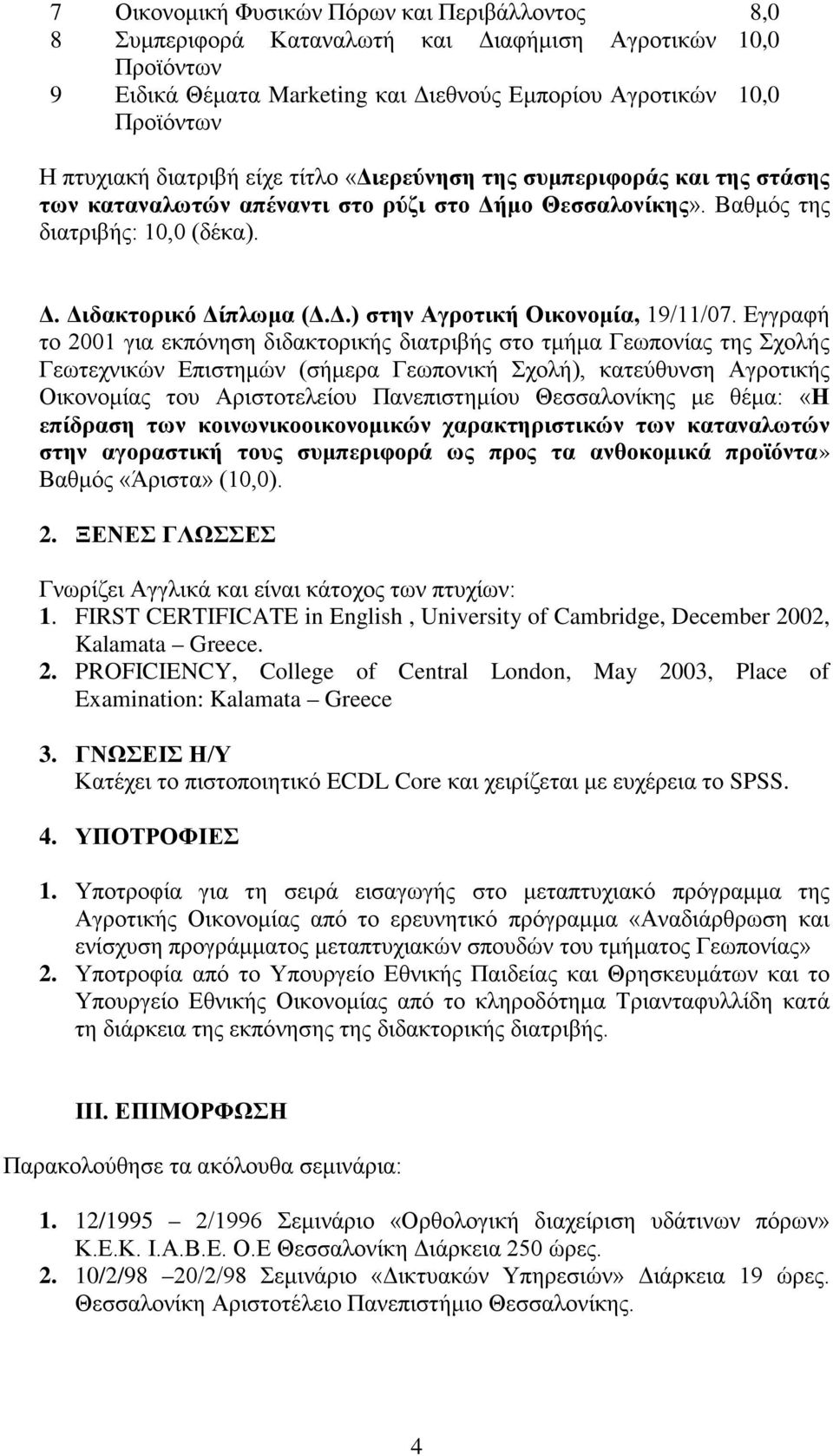 | 7 | Οικονομική Φυσικών Πόρων και Περιβάλλοντος | 8,0 |
|---|---|---|
| 8 | Συμπεριφορά Καταναλωτή και Διαφήμιση Αγροτικών Προϊόντων | 10,0 |
| 9 | Ειδικά Θέματα Marketing και Διεθνούς Εμπορίου Αγροτικών Προϊόντων | 10,0 |

Η πτυχιακή διατριβή είχε τίτλο «Διερεύνηση της συμπεριφοράς και της στάσης των καταναλωτών απέναντι στο ρύζι στο Δήμο Θεσσαλονίκης». Βαθμός της διατριβής: 10,0 (δέκα).

Δ. Διδακτορικό Δίπλωμα (Δ.Δ.) στην Αγροτική Οικονομία, 19/11/07. Εγγραφή το 2001 για εκπόνηση διδακτορικής διατριβής στο τμήμα Γεωπονίας της Σχολής Γεωτεχνικών Επιστημών (σήμερα Γεωπονική Σχολή), κατεύθυνση Αγροτικής Οικονομίας του Αριστοτελείου Πανεπιστημίου Θεσσαλονίκης με θέμα: «Η επίδραση των κοινωνικοοικονομικών χαρακτηριστικών των καταναλωτών στην αγοραστική τους συμπεριφορά ως προς τα ανθοκομικά προϊόντα» Βαθμός «Άριστα» (10,0).

2. ΞΕΝΕΣ ΓΛΩΣΣΕΣ

Γνωρίζει Αγγλικά και είναι κάτοχος των πτυχίων:
1. FIRST CERTIFICATE in English , University of Cambridge, December 2002, Kalamata – Greece.
2. PROFICIENCY, College of Central London, May 2003, Place of Examination: Kalamata – Greece

3. ΓΝΩΣΕΙΣ Η/Υ
Κατέχει το πιστοποιητικό ECDL Core και χειρίζεται με ευχέρεια το SPSS.

4. ΥΠΟΤΡΟΦΙΕΣ

1. Υποτροφία για τη σειρά εισαγωγής στο μεταπτυχιακό πρόγραμμα της Αγροτικής Οικονομίας από το ερευνητικό πρόγραμμα «Αναδιάρθρωση και ενίσχυση προγράμματος μεταπτυχιακών σπουδών του τμήματος Γεωπονίας»
2. Υποτροφία από το Υπουργείο Εθνικής Παιδείας και Θρησκευμάτων και το Υπουργείο Εθνικής Οικονομίας από το κληροδότημα Τριανταφυλλίδη κατά τη διάρκεια της εκπόνησης της διδακτορικής διατριβής.

ΙΙΙ. ΕΠΙΜΟΡΦΩΣΗ

Παρακολούθησε τα ακόλουθα σεμινάρια:

1. 12/1995 – 2/1996 Σεμινάριο «Ορθολογική διαχείριση υδάτινων πόρων» Κ.Ε.Κ. Ι.Α.Β.Ε. Ο.Ε Θεσσαλονίκη Διάρκεια 250 ώρες.
2. 10/2/98 –20/2/98 Σεμινάριο «Δικτυακών Υπηρεσιών» Διάρκεια 19 ώρες. Θεσσαλονίκη Αριστοτέλειο Πανεπιστήμιο Θεσσαλονίκης.

4